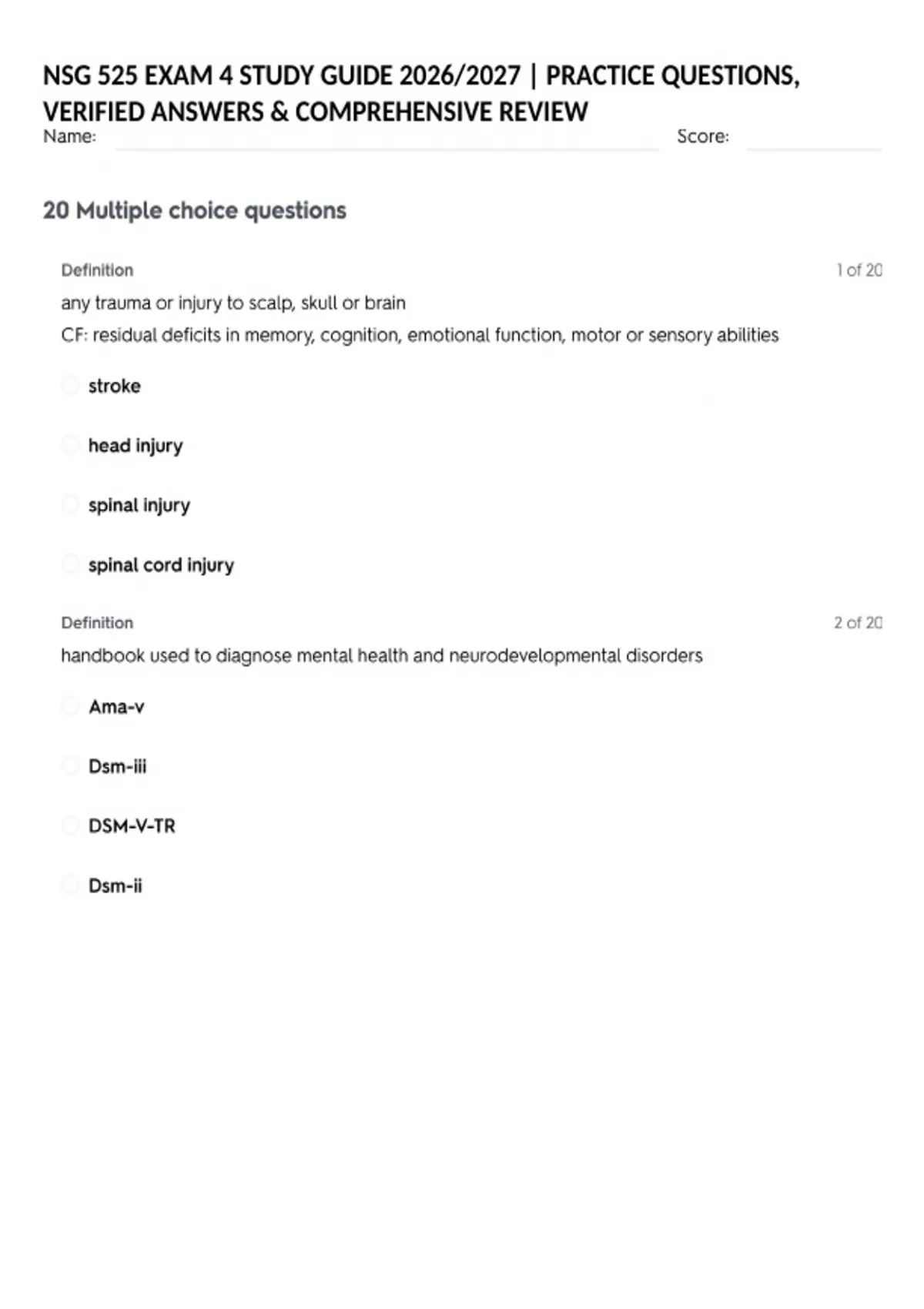 NSG 525 EXAM 4 STUDY GUIDE 2026/2027 | PRACTICE QUESTIONS, VERIFIED ANSWERS & COMPREHENSIVE REVIEW

Name:

Score:

20 Multiple choice questions

Definition

1 of 20

any trauma or injury to scalp, skull or brain

CF: residual deficits in memory, cognition, emotional function, motor or sensory abilities

stroke

head injury

spinal injury

spinal cord injury

Definition

2 of 20

handbook used to diagnose mental health and neurodevelopmental disorders

Ama-v

Dsm-iii

DSM-V-TR

Dsm-ii